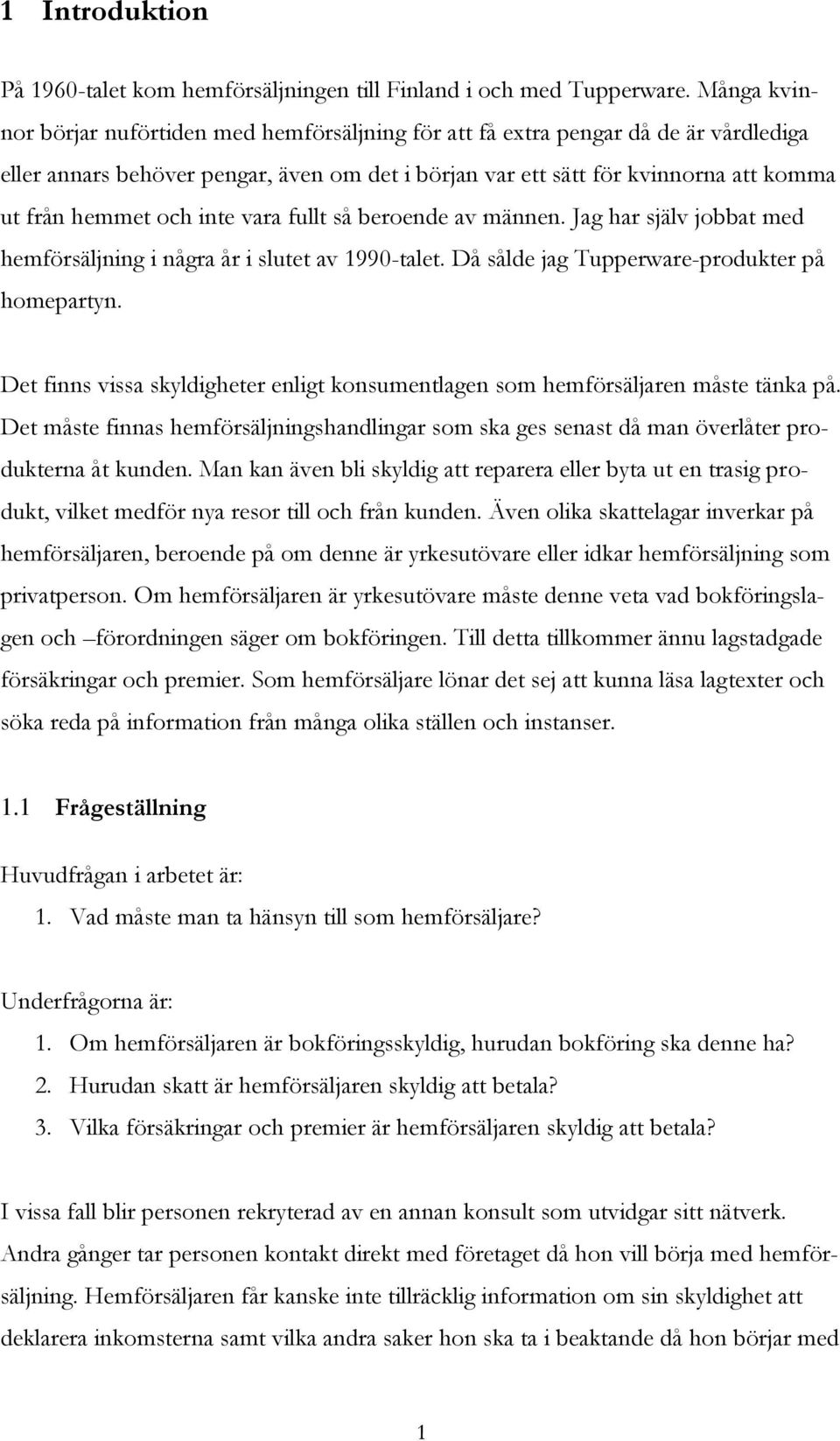 1 Introduktion

På 1960-talet kom hemförsäljningen till Finland i och med Tupperware. Många kvinnor börjar nuförtiden med hemförsäljning för att få extra pengar då de är vårdlediga eller annars behöver pengar, även om det i början var ett sätt för kvinnorna att komma ut från hemmet och inte vara fullt så beroende av männen. Jag har själv jobbat med hemförsäljning i några år i slutet av 1990-talet. Då sålde jag Tupperware-produkter på homepartyn.

Det finns vissa skyldigheter enligt konsumentlagen som hemförsäljaren måste tänka på. Det måste finnas hemförsäljningshandlingar som ska ges senast då man överlåter produkterna åt kunden. Man kan även bli skyldig att reparera eller byta ut en trasig produkt, vilket medför nya resor till och från kunden. Även olika skattelagar inverkar på hemförsäljaren, beroende på om denne är yrkesutövare eller idkar hemförsäljning som privatperson. Om hemförsäljaren är yrkesutövare måste denne veta vad bokföringslagen och –förordningen säger om bokföringen. Till detta tillkommer ännu lagstadgade försäkringar och premier. Som hemförsäljare lönar det sej att kunna läsa lagtexter och söka reda på information från många olika ställen och instanser.

1.1 Frågeställning

Huvudfrågan i arbetet är:
1. Vad måste man ta hänsyn till som hemförsäljare?

Underfrågorna är:
1. Om hemförsäljaren är bokföringsskyldig, hurudan bokföring ska denne ha?
2. Hurudan skatt är hemförsäljaren skyldig att betala?
3. Vilka försäkringar och premier är hemförsäljaren skyldig att betala?

I vissa fall blir personen rekryterad av en annan konsult som utvidgar sitt nätverk. Andra gånger tar personen kontakt direkt med företaget då hon vill börja med hemförsäljning. Hemförsäljaren får kanske inte tillräcklig information om sin skyldighet att deklarera inkomsterna samt vilka andra saker hon ska ta i beaktande då hon börjar med

1